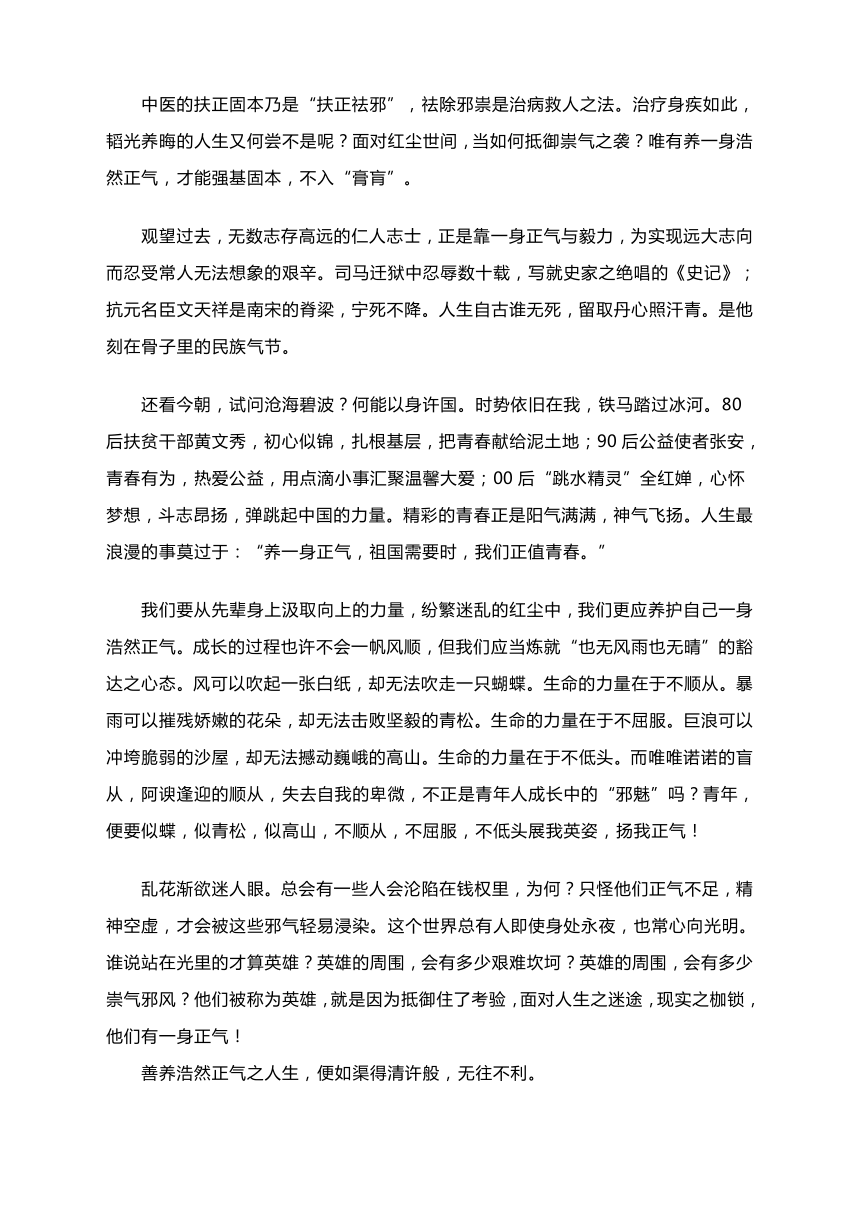 中医的扶正固本乃是“扶正祛邪”，祛除邪祟是治病救人之法。治疗身疾如此，韬光养晦的人生又何尝不是呢？面对红尘世间，当如何抵御祟气之袭？唯有养一身浩然正气，才能强基固本，不入“膏肓”。

观望过去，无数志存高远的仁人志士，正是靠一身正气与毅力，为实现远大志向而忍受常人无法想象的艰辛。司马迁狱中忍辱数十载，写就史家之绝唱的《史记》；抗元名臣文天祥是南宋的脊梁，宁死不降。人生自古谁无死，留取丹心照汗青。是他刻在骨子里的民族气节。

还看今朝，试问沧海碧波？何能以身许国。时势依旧在我，铁马踏过冰河。80后扶贫干部黄文秀，初心似锦，扎根基层，把青春献给泥土地；90后公益使者张安，青春有为，热爱公益，用点滴小事汇聚温馨大爱；00后“跳水精灵”全红婵，心怀梦想，斗志昂扬，弹跳起中国的力量。精彩的青春正是阳气满满，神气飞扬。人生最浪漫的事莫过于：“养一身正气，祖国需要时，我们正值青春。”

我们要从先辈身上汲取向上的力量，纷繁迷乱的红尘中，我们更应养护自己一身浩然正气。成长的过程也许不会一帆风顺，但我们应当炼就“也无风雨也无晴”的豁达之心态。风可以吹起一张白纸，却无法吹走一只蝴蝶。生命的力量在于不顺从。暴雨可以摧残娇嫩的花朵，却无法击败坚毅的青松。生命的力量在于不屈服。巨浪可以冲垮脆弱的沙屋，却无法撼动巍峨的高山。生命的力量在于不低头。而唯唯诺诺的盲从，阿谀逢迎的顺从，失去自我的卑微，不正是青年人成长中的“邪魅”吗？青年，便要似蝶，似青松，似高山，不顺从，不屈服，不低头展我英姿，扬我正气！

乱花渐欲迷人眼。总会有一些人会沦陷在钱权里，为何？只怪他们正气不足，精神空虚，才会被这些邪气轻易浸染。这个世界总有人即使身处永夜，也常心向光明。谁说站在光里的才算英雄？英雄的周围，会有多少艰难坎坷？英雄的周围，会有多少祟气邪风？他们被称为英雄，就是因为抵御住了考验，面对人生之迷途，现实之枷锁，他们有一身正气！

善养浩然正气之人生，便如渠得清许般，无往不利。